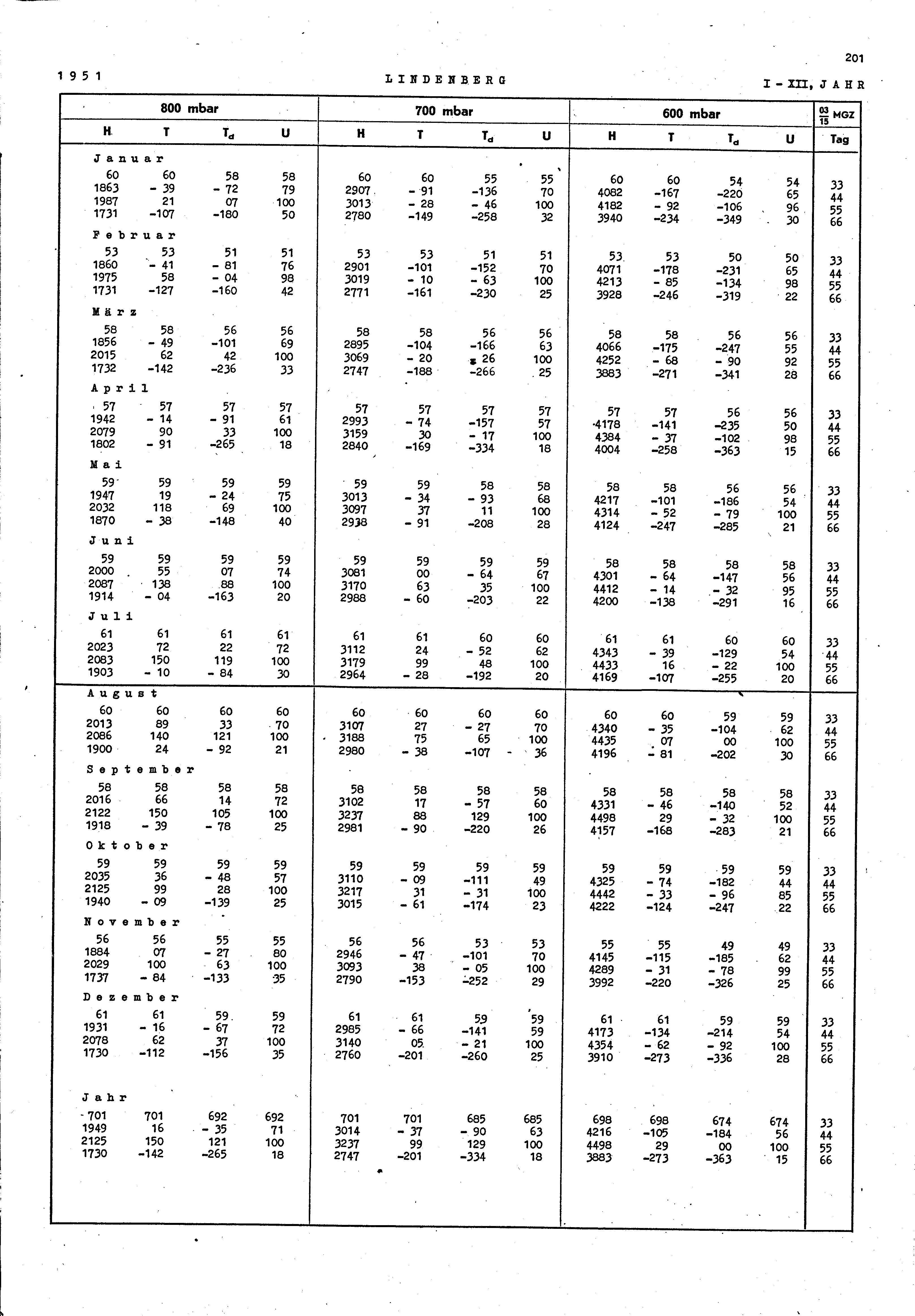 201

1951 LINDENBERG I - XII, JAHR

| 800 mbar | | | | 700 mbar | | | | 600 mbar | | | | $\frac{03}{15}$ MGZ |
|---|---|---|---|---|---|---|---|---|---|---|---|---|
| H | T | $T_d$ | U | H | T | $T_d$ | U | H | T | $T_d$ | U | Tag |
| Januar | | | | | | | | | | | | |
| 60 | 60 | 58 | 58 | 60 | 60 | 55 | 55 | 60 | 60 | 54 | 54 | 33 |
| 1863 | - 39 | - 72 | 79 | 2907 | - 91 | -136 | 70 | 4082 | -167 | -220 | 65 | 44 |
| 1987 | 21 | 07 | 100 | 3013 | - 28 | - 46 | 100 | 4182 | - 92 | -106 | 96 | 55 |
| 1731 | -107 | -180 | 50 | 2780 | -149 | -258 | 32 | 3940 | -234 | -349 | 30 | 66 |
| Februar | | | | | | | | | | | | |
| 53 | 53 | 51 | 51 | 53 | 53 | 51 | 51 | 53 | 53 | 50 | 50 | 33 |
| 1860 | - 41 | - 81 | 76 | 2901 | -101 | -152 | 70 | 4071 | -178 | -231 | 65 | 44 |
| 1975 | 58 | - 04 | 98 | 3019 | - 10 | - 63 | 100 | 4213 | - 85 | -134 | 98 | 55 |
| 1731 | -127 | -160 | 42 | 2771 | -161 | -230 | 25 | 3928 | -246 | -319 | 22 | 66 |
| März | | | | | | | | | | | | |
| 58 | 58 | 56 | 56 | 58 | 58 | 56 | 56 | 58 | 58 | 56 | 56 | 33 |
| 1856 | - 49 | -101 | 69 | 2895 | -104 | -166 | 63 | 4066 | -175 | -247 | 55 | 44 |
| 2015 | 62 | 42 | 100 | 3069 | - 20 | - 26 | 100 | 4252 | - 68 | - 90 | 92 | 55 |
| 1732 | -142 | -236 | 33 | 2747 | -188 | -266 | 25 | 3883 | -271 | -341 | 28 | 66 |
| April | | | | | | | | | | | | |
| 57 | 57 | 57 | 57 | 57 | 57 | 57 | 57 | 57 | 57 | 56 | 56 | 33 |
| 1942 | - 14 | - 91 | 61 | 2993 | - 74 | -157 | 57 | 4178 | -141 | -235 | 50 | 44 |
| 2079 | 90 | 33 | 100 | 3159 | 30 | - 17 | 100 | 4384 | - 37 | -102 | 98 | 55 |
| 1802 | - 91 | -265 | 18 | 2840 | -169 | -334 | 18 | 4004 | -258 | -363 | 15 | 66 |
| Mai | | | | | | | | | | | | |
| 59 | 59 | 59 | 59 | 59 | 59 | 58 | 58 | 58 | 58 | 56 | 56 | 33 |
| 1947 | 19 | - 24 | 75 | 3013 | - 34 | - 93 | 68 | 4217 | -101 | -186 | 54 | 44 |
| 2032 | 118 | 69 | 100 | 3097 | 37 | 11 | 100 | 4314 | - 52 | - 79 | 100 | 55 |
| 1870 | - 38 | -148 | 40 | 2938 | - 91 | -208 | 28 | 4124 | -247 | -285 | 21 | 66 |
| Juni | | | | | | | | | | | | |
| 59 | 59 | 59 | 59 | 59 | 59 | 59 | 59 | 58 | 58 | 58 | 58 | 33 |
| 2000 | 55 | 07 | 74 | 3081 | 00 | - 64 | 67 | 4301 | - 64 | -147 | 56 | 44 |
| 2087 | 138 | 88 | 100 | 3170 | 63 | 35 | 100 | 4412 | - 14 | - 32 | 95 | 55 |
| 1914 | - 04 | -163 | 20 | 2988 | - 60 | -203 | 22 | 4200 | -138 | -291 | 16 | 66 |
| Juli | | | | | | | | | | | | |
| 61 | 61 | 61 | 61 | 61 | 61 | 60 | 60 | 61 | 61 | 60 | 60 | 33 |
| 2023 | 72 | 22 | 72 | 3112 | 24 | - 52 | 62 | 4343 | - 39 | -129 | 54 | 44 |
| 2083 | 150 | 119 | 100 | 3179 | 99 | 48 | 100 | 4433 | 16 | - 22 | 100 | 55 |
| 1903 | - 10 | - 84 | 30 | 2964 | - 28 | -192 | 20 | 4169 | -107 | -255 | 20 | 66 |
| August | | | | | | | | | | | | |
| 60 | 60 | 60 | 60 | 60 | 60 | 60 | 60 | 60 | 60 | 59 | 59 | 33 |
| 2013 | 89 | 33 | 70 | 3107 | 27 | - 27 | 70 | 4340 | - 35 | -104 | 62 | 44 |
| 2086 | 140 | 121 | 100 | 3188 | 75 | 65 | 100 | 4435 | 07 | 00 | 100 | 55 |
| 1900 | 24 | - 92 | 21 | 2980 | - 38 | -107 | 36 | 4196 | - 81 | -202 | 30 | 66 |
| September | | | | | | | | | | | | |
| 58 | 58 | 58 | 58 | 58 | 58 | 58 | 58 | 58 | 58 | 58 | 58 | 33 |
| 2016 | 66 | 14 | 72 | 3102 | 17 | - 57 | 60 | 4331 | - 46 | -140 | 52 | 44 |
| 2122 | 150 | 105 | 100 | 3237 | 88 | 129 | 100 | 4498 | 29 | - 32 | 100 | 55 |
| 1918 | - 39 | - 78 | 25 | 2981 | - 90 | -220 | 26 | 4157 | -168 | -283 | 21 | 66 |
| Oktober | | | | | | | | | | | | |
| 59 | 59 | 59 | 59 | 59 | 59 | 59 | 59 | 59 | 59 | 59 | 59 | 33 |
| 2035 | 36 | - 48 | 57 | 3110 | - 09 | -111 | 49 | 4325 | - 74 | -182 | 44 | 44 |
| 2125 | 99 | 28 | 100 | 3217 | 31 | - 31 | 100 | 4442 | - 33 | - 96 | 85 | 55 |
| 1940 | - 09 | -139 | 25 | 3015 | - 61 | -174 | 23 | 4222 | -124 | -247 | 22 | 66 |
| November | | | | | | | | | | | | |
| 56 | 56 | 55 | 55 | 56 | 56 | 53 | 53 | 55 | 55 | 49 | 49 | 33 |
| 1884 | 07 | - 27 | 80 | 2946 | - 47 | -101 | 70 | 4145 | -115 | -185 | 62 | 44 |
| 2029 | 100 | 63 | 100 | 3093 | 38 | - 05 | 100 | 4289 | - 31 | - 78 | 99 | 55 |
| 1737 | - 84 | -133 | 35 | 2790 | -153 | -252 | 29 | 3992 | -220 | -326 | 25 | 66 |
| Dezember | | | | | | | | | | | | |
| 61 | 61 | 59 | 59 | 61 | 61 | 59 | 59 | 61 | 61 | 59 | 59 | 33 |
| 1931 | - 16 | - 67 | 72 | 2985 | - 66 | -141 | 59 | 4173 | -134 | -214 | 54 | 44 |
| 2078 | 62 | 37 | 100 | 3140 | 05 | - 21 | 100 | 4354 | - 62 | - 92 | 100 | 55 |
| 1730 | -112 | -156 | 35 | 2760 | -201 | -260 | 25 | 3910 | -273 | -336 | 28 | 66 |
| Jahr | | | | | | | | | | | | |
| 701 | 701 | 692 | 692 | 701 | 701 | 685 | 685 | 698 | 698 | 674 | 674 | 33 |
| 1949 | 16 | - 35 | 71 | 3014 | - 37 | - 90 | 63 | 4216 | -105 | -184 | 56 | 44 |
| 2125 | 150 | 121 | 100 | 3237 | 99 | 129 | 100 | 4498 | 29 | 00 | 100 | 55 |
| 1730 | -142 | -265 | 18 | 2747 | -201 | -334 | 18 | 3883 | -273 | -363 | 15 | 66 |